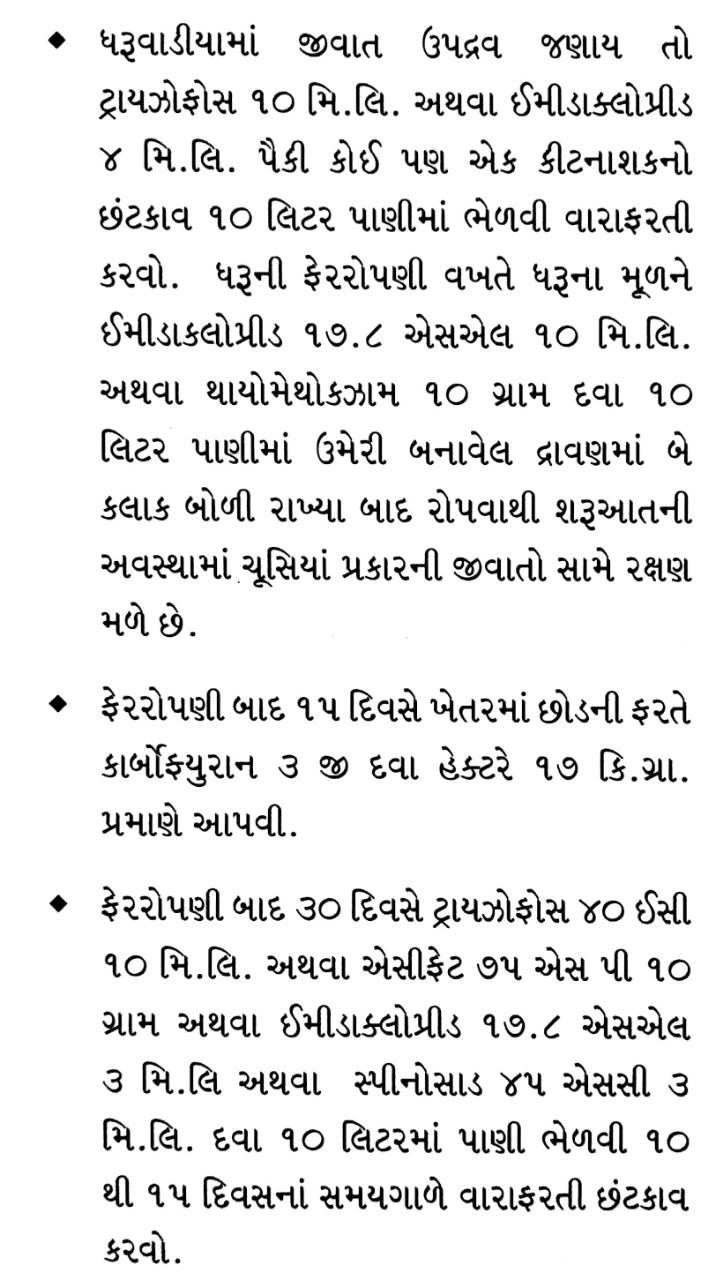 ◆ ધરૂવાડીયામાં જીવાત ઉપદ્રવ જણાય તો ટ્રાયઝોફોસ ૧૦ મિ.લિ. અથવા ઈમીડાક્લોપ્રીડ ૪ મિ.લિ. પૈકી કોઈ પણ એક કીટનાશકનો છંટકાવ ૧૦ લિટર પાણીમાં ભેળવી વારાફરતી કરવો. ધરૂની ફેરરોપણી વખતે ધરૂના મૂળને ઈમીડાકલોપ્રીડ ૧૭.૮ એસએલ ૧૦ મિ.લિ. અથવા થાયોમેથોકઝામ ૧૦ ગ્રામ દવા ૧૦ લિટર પાણીમાં ઉમેરી બનાવેલ દ્રાવણમાં બે કલાક બોળી રાખ્યા બાદ રોપવાથી શરૂઆતની અવસ્થામાં ચૂસિયાં પ્રકારની જીવાતો સામે રક્ષણ મળે છે.

◆ ફેરરોપણી બાદ ૧૫ દિવસે ખેતરમાં છોડની ફરતે કાર્બોફ્યુરાન ૩ જી દવા હેક્ટરે ૧૭ કિ.ગ્રા. પ્રમાણે આપવી.

◆ ફેરરોપણી બાદ ૩૦ દિવસે ટ્રાયઝોફોસ ૪૦ ઈસી ૧૦ મિ.લિ. અથવા એસીફેટ ૭૫ એસ પી ૧૦ ગ્રામ અથવા ઈમીડાક્લોપ્રીડ ૧૭.૮ એસએલ ૩ મિ.લિ અથવા સ્પીનોસાડ ૪૫ એસસી ૩ મિ.લિ. દવા ૧૦ લિટરમાં પાણી ભેળવી ૧૦ થી ૧૫ દિવસનાં સમયગાળે વારાફરતી છંટકાવ કરવો.